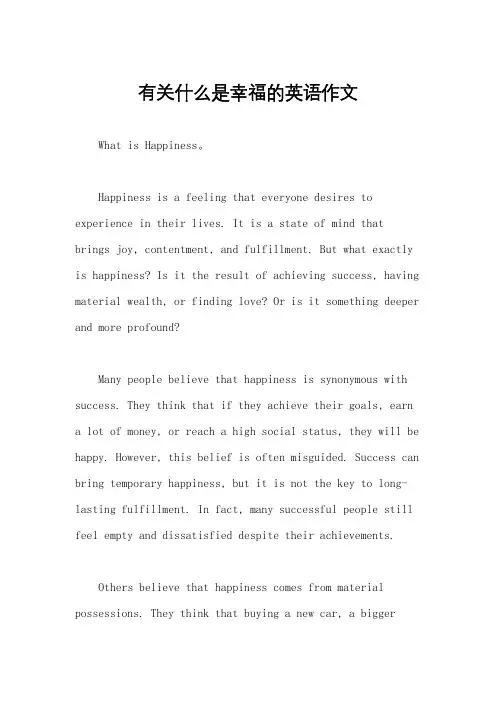 有关什么是幸福的英语作文

What is Happiness。

Happiness is a feeling that everyone desires to experience in their lives. It is a state of mind that brings joy, contentment, and fulfillment. But what exactly is happiness? Is it the result of achieving success, having material wealth, or finding love? Or is it something deeper and more profound?

Many people believe that happiness is synonymous with success. They think that if they achieve their goals, earn a lot of money, or reach a high social status, they will be happy. However, this belief is often misguided. Success can bring temporary happiness, but it is not the key to long-lasting fulfillment. In fact, many successful people still feel empty and dissatisfied despite their achievements.

Others believe that happiness comes from material possessions. They think that buying a new car, a bigger